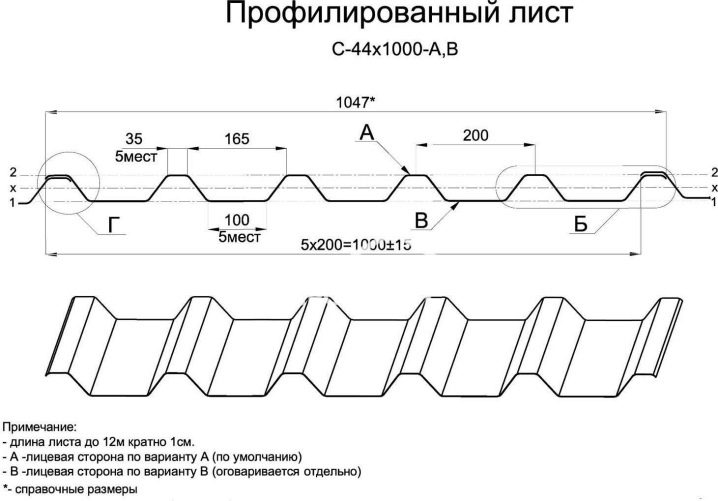 Профилированный лист

С-44х1000-А,В

1047*

35
5мест

165

А

200

2
х
1

2
х
1

Г

100
5мест

В

Б

5х200=1000±15

Примечание:
- длина листа до 12м кратно 1см.
- А -лицевая сторона по варианту А (по умолчанию)
- В -лицевая сторона по варианту В (оговаривается отдельно)
*- справочные размеры